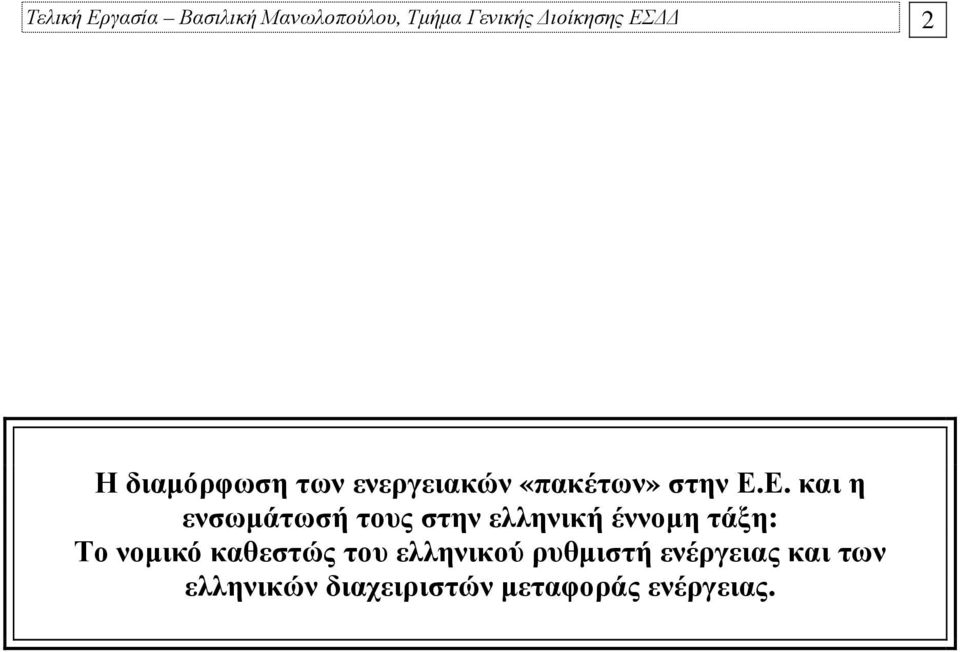 Τελική Εργασία – Βασιλική Μανωλοπούλου, Τμήμα Γενικής Διοίκησης ΕΣΔΔ

2

Η διαμόρφωση των ενεργειακών «πακέτων» στην Ε.Ε. και η ενσωμάτωσή τους στην ελληνική έννομη τάξη: Το νομικό καθεστώς του ελληνικού ρυθμιστή ενέργειας και των ελληνικών διαχειριστών μεταφοράς ενέργειας.